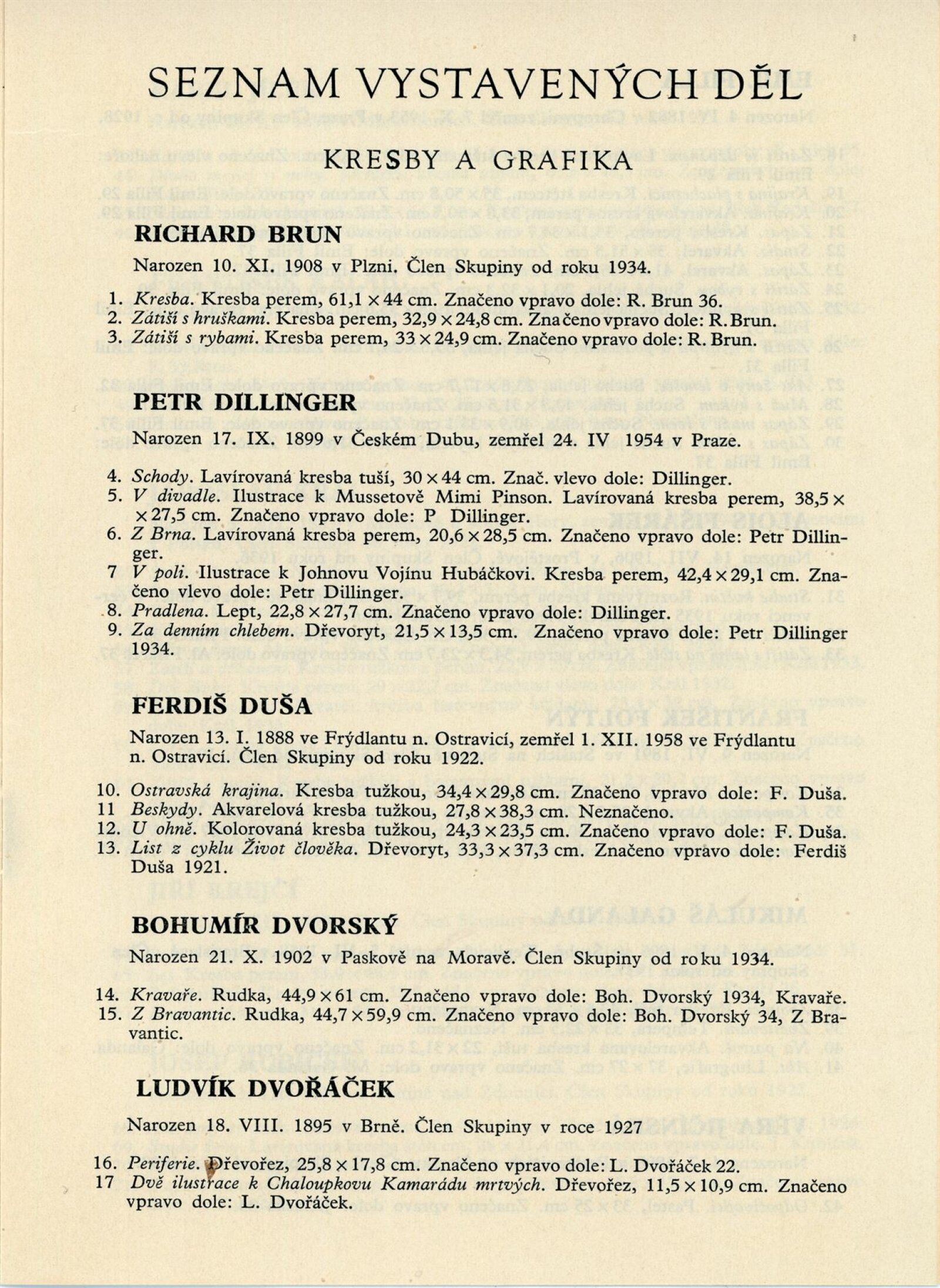 SEZNAM VYSTAVENÝCH DĚL

KRESBY A GRAFIKA

RICHARD BRUN

Narozen 10. XI. 1908 v Plzni. Člen Skupiny od roku 1934.

1. Kresba. Kresba perem, 61,1 × 44 cm. Značeno vpravo dole: R. Brun 36.
2. Zátiší s hruškami. Kresba perem, 32,9 × 24,8 cm. Značeno vpravo dole: R. Brun.
3. Zátiší s rybami. Kresba perem, 33 × 24,9 cm. Značeno vpravo dole: R. Brun.

PETR DILLINGER

Narozen 17. IX. 1899 v Českém Dubu, zemřel 24. IV 1954 v Praze.

4. Schody. Lavírovaná kresba tuší, 30 × 44 cm. Znač. vlevo dole: Dillinger.
5. V divadle. Ilustrace k Mussetově Mimi Pinson. Lavírovaná kresba perem, 38,5 × × 27,5 cm. Značeno vpravo dole: P Dillinger.
6. Z Brna. Lavírovaná kresba perem, 20,6 × 28,5 cm. Značeno vpravo dole: Petr Dillinger.
7 V poli. Ilustrace k Johnovu Vojínu Hubáčkovi. Kresba perem, 42,4 × 29,1 cm. Značeno vlevo dole: Petr Dillinger.
8. Pradlena. Lept, 22,8 × 27,7 cm. Značeno vpravo dole: Dillinger.
9. Za denním chlebem. Dřevoryt, 21,5 × 13,5 cm. Značeno vpravo dole: Petr Dillinger 1934.

FERDIŠ DUŠA

Narozen 13. I. 1888 ve Frýdlantu n. Ostravicí, zemřel 1. XII. 1958 ve Frýdlantu n. Ostravicí. Člen Skupiny od roku 1922.

10. Ostravská krajina. Kresba tužkou, 34,4 × 29,8 cm. Značeno vpravo dole: F. Duša.
11 Beskydy. Akvarelová kresba tužkou, 27,8 × 38,3 cm. Neznačeno.
12. U ohně. Kolorovaná kresba tužkou, 24,3 × 23,5 cm. Značeno vpravo dole: F. Duša.
13. List z cyklu Život člověka. Dřevoryt, 33,3 × 37,3 cm. Značeno vpravo dole: Ferdiš Duša 1921.

BOHUMÍR DVORSKÝ

Narozen 21. X. 1902 v Paskově na Moravě. Člen Skupiny od roku 1934.

14. Kravaře. Rudka, 44,9 × 61 cm. Značeno vpravo dole: Boh. Dvorský 1934, Kravaře.
15. Z Bravantic. Rudka, 44,7 × 59,9 cm. Značeno vpravo dole: Boh. Dvorský 34, Z Bravantic.

LUDVÍK DVOŘÁČEK

Narozen 18. VIII. 1895 v Brně. Člen Skupiny v roce 1927

16. Periferie. Dřevořez, 25,8 × 17,8 cm. Značeno vpravo dole: L. Dvořáček 22.
17 Dvě ilustrace k Chaloupkovu Kamarádu mrtvých. Dřevořez, 11,5 × 10,9 cm. Značeno vpravo dole: L. Dvořáček.